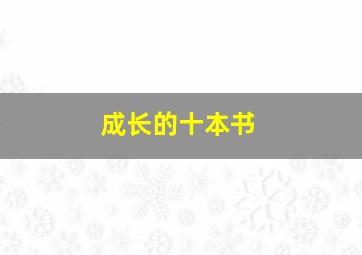 成长的十本书